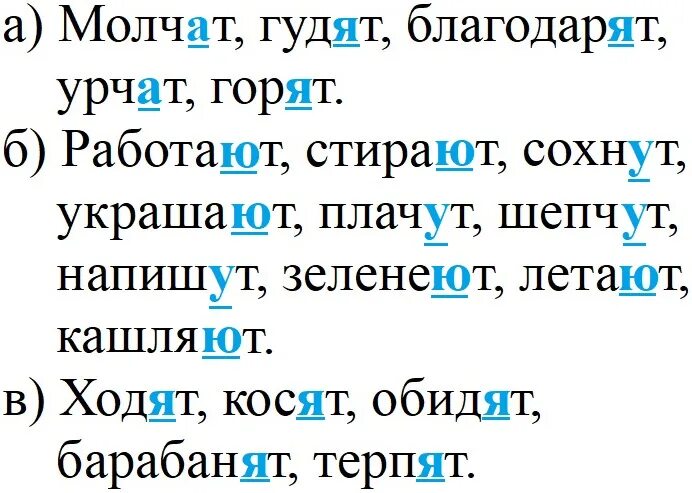 а) Молчат, гудят, благодарят, урчат, горят.
б) Работают, стирают, сохнут, украшают, плачут, шепчут, напишут, зеленеют, летают, кашляют.
в) Ходят, косят, обидят, барабанят, терпят.